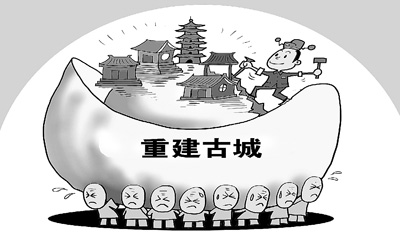 重建古城